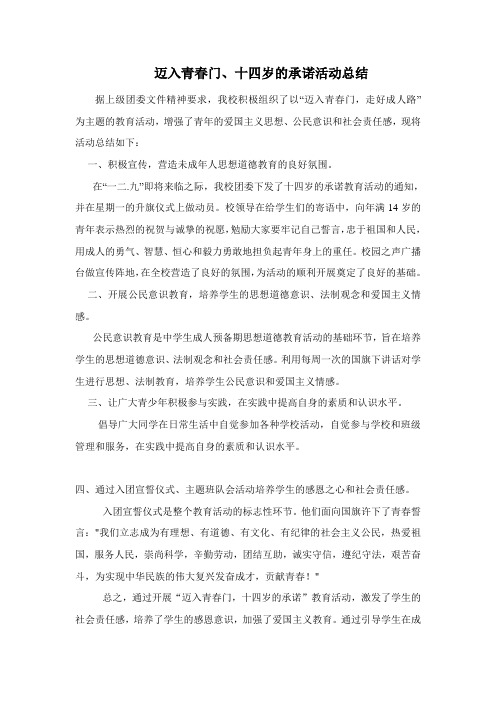 迈入青春门、十四岁的承诺活动总结

据上级团委文件精神要求，我校积极组织了以“迈入青春门，走好成人路”为主题的教育活动，增强了青年的爱国主义思想、公民意识和社会责任感，现将活动总结如下：

一、积极宣传，营造未成年人思想道德教育的良好氛围。

在“一二.九”即将来临之际，我校团委下发了十四岁的承诺教育活动的通知，并在星期一的升旗仪式上做动员。校领导在给学生们的寄语中，向年满14岁的青年表示热烈的祝贺与诚挚的祝愿，勉励大家要牢记自己誓言，忠于祖国和人民，用成人的勇气、智慧、恒心和毅力勇敢地担负起青年身上的重任。校园之声广播台做宣传阵地，在全校营造了良好的氛围，为活动的顺利开展奠定了良好的基础。

二、开展公民意识教育，培养学生的思想道德意识、法制观念和爱国主义情感。

公民意识教育是中学生成人预备期思想道德教育活动的基础环节，旨在培养学生的思想道德意识、法制观念和社会责任感。利用每周一次的国旗下讲话对学生进行思想、法制教育，培养学生公民意识和爱国主义情感。

三、让广大青少年积极参与实践，在实践中提高自身的素质和认识水平。

倡导广大同学在日常生活中自觉参加各种学校活动，自觉参与学校和班级管理和服务，在实践中提高自身的素质和认识水平。

四、通过入团宣誓仪式、主题班队会活动培养学生的感恩之心和社会责任感。

入团宣誓仪式是整个教育活动的标志性环节。他们面向国旗许下了青春誓言："我们立志成为有理想、有道德、有文化、有纪律的社会主义公民，热爱祖国，服务人民，崇尚科学，辛勤劳动，团结互助，诚实守信，遵纪守法，艰苦奋斗，为实现中华民族的伟大复兴发奋成才，贡献青春！"

总之，通过开展“迈入青春门，十四岁的承诺”教育活动，激发了学生的社会责任感，培养了学生的感恩意识，加强了爱国主义教育。通过引导学生在成